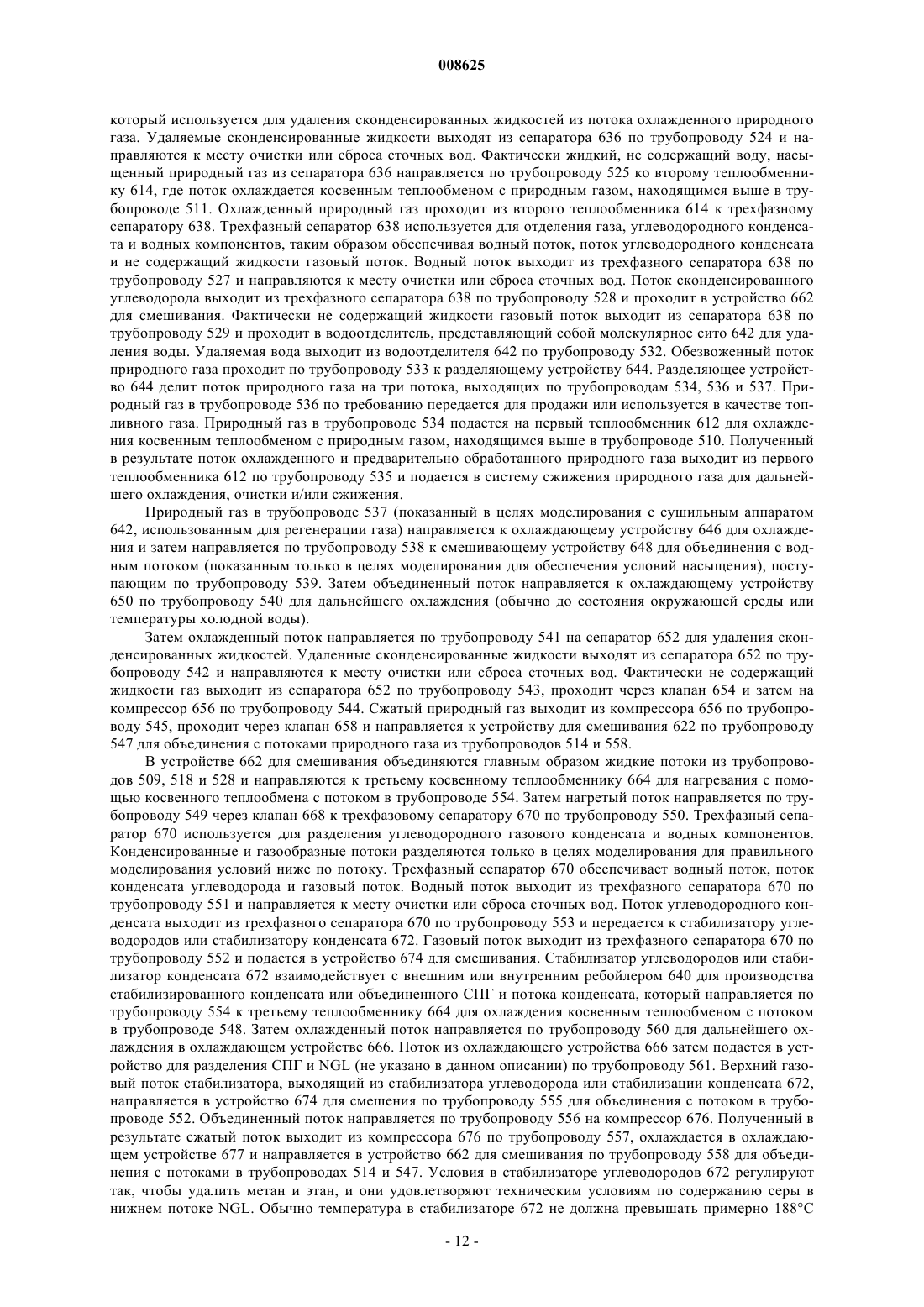 008625

который используется для удаления сконденсированных жидкостей из потока охлажденного природного газа. Удаляемые сконденсированные жидкости выходят из сепаратора 636 по трубопроводу 524 и направляются к месту очистки или сброса сточных вод. Фактически жидкий, не содержащий воду, насыщенный природный газ из сепаратора 636 направляется по трубопроводу 525 ко второму теплообменнику 614, где поток охлаждается косвенным теплообменом с природным газом, находящимся выше в трубопроводе 511. Охлажденный природный газ проходит из второго теплообменника 614 к трехфазному сепаратору 638. Трехфазный сепаратор 638 используется для отделения газа, углеводородного конденсата и водных компонентов, таким образом обеспечивая водный поток, поток углеводородного конденсата и не содержащий жидкости газовый поток. Водный поток выходит из трехфазного сепаратора 638 по трубопроводу 527 и направляются к месту очистки или сброса сточных вод. Поток сконденсированного углеводорода выходит из трехфазного сепаратора 638 по трубопроводу 528 и проходит в устройство 662 для смешивания. Фактически не содержащий жидкости газовый поток выходит из сепаратора 638 по трубопроводу 529 и проходит в водоотделитель, представляющий собой молекулярное сито 642 для удаления воды. Удаляемая вода выходит из водоотделителя 642 по трубопроводу 532. Обезвоженный поток природного газа проходит по трубопроводу 533 к разделяющему устройству 644. Разделяющее устройство 644 делит поток природного газа на три потока, выходящих по трубопроводам 534, 536 и 537. Природный газ в трубопроводе 536 по требованию передается для продажи или используется в качестве топливного газа. Природный газ в трубопроводе 534 подается на первый теплообменник 612 для охлаждения косвенным теплообменом с природным газом, находящимся выше в трубопроводе 510. Полученный в результате поток охлажденного и предварительно обработанного природного газа выходит из первого теплообменника 612 по трубопроводу 535 и подается в систему сжижения природного газа для дальнейшего охлаждения, очистки и/или сжижения.

Природный газ в трубопроводе 537 (показанный в целях моделирования с сушильным аппаратом 642, использованным для регенерации газа) направляется к охлаждающему устройству 646 для охлаждения и затем направляется по трубопроводу 538 к смешивающему устройству 648 для объединения с водным потоком (показанным только в целях моделирования для обеспечения условий насыщения), поступающим по трубопроводу 539. Затем объединенный поток направляется к охлаждающему устройству 650 по трубопроводу 540 для дальнейшего охлаждения (обычно до состояния окружающей среды или температуры холодной воды).

Затем охлажденный поток направляется по трубопроводу 541 на сепаратор 652 для удаления сконденсированных жидкостей. Удаленные сконденсированные жидкости выходят из сепаратора 652 по трубопроводу 542 и направляются к месту очистки или сброса сточных вод. Фактически не содержащий жидкости газ выходит из сепаратора 652 по трубопроводу 543, проходит через клапан 654 и затем на компрессор 656 по трубопроводу 544. Сжатый природный газ выходит из компрессора 656 по трубопроводу 545, проходит через клапан 658 и направляется к устройству для смешивания 622 по трубопроводу 547 для объединения с потоками природного газа из трубопроводов 514 и 558.

В устройстве 662 для смешивания объединяются главным образом жидкие потоки из трубопроводов 509, 518 и 528 и направляются к третьему косвенному теплообменнику 664 для нагревания с помощью косвенного теплообмена с потоком в трубопроводе 554. Затем нагретый поток направляется по трубопроводу 549 через клапан 668 к трехфазовому сепаратору 670 по трубопроводу 550. Трехфазный сепаратор 670 используется для разделения углеводородного газового конденсата и водных компонентов. Конденсированные и газообразные потоки разделяются только в целях моделирования для правильного моделирования условий ниже по потоку. Трехфазный сепаратор 670 обеспечивает водный поток, поток конденсата углеводорода и газовый поток. Водный поток выходит из трехфазного сепаратора 670 по трубопроводу 551 и направляется к месту очистки или сброса сточных вод. Поток углеводородного конденсата выходит из трехфазного сепаратора 670 по трубопроводу 553 и передается к стабилизатору углеводородов или стабилизатору конденсата 672. Газовый поток выходит из трехфазного сепаратора 670 по трубопроводу 552 и подается в устройство 674 для смешивания. Стабилизатор углеводородов или стабилизатор конденсата 672 взаимодействует с внешним или внутренним ребойлером 640 для производства стабилизированного конденсата или объединенного СПГ и потока конденсата, который направляется по трубопроводу 554 к третьему теплообменнику 664 для охлаждения косвенным теплообменом с потоком в трубопроводе 548. Затем охлажденный поток направляется по трубопроводу 560 для дальнейшего охлаждения в охлаждающем устройстве 666. Поток из охлаждающего устройства 666 затем подается в устройство для разделения СПГ и NGL (не указано в данном описании) по трубопроводу 561. Верхний газовый поток стабилизатора, выходящий из стабилизатора углеводорода или стабилизации конденсата 672, направляется в устройство 674 для смешения по трубопроводу 555 для объединения с потоком в трубопроводе 552. Объединенный поток направляется по трубопроводу 556 на компрессор 676. Полученный в результате сжатый поток выходит из компрессора 676 по трубопроводу 557, охлаждается в охлаждающем устройстве 677 и направляется в устройство 662 для смешивания по трубопроводу 558 для объединения с потоками в трубопроводах 514 и 547. Условия в стабилизаторе углеводородов 672 регулируют так, чтобы удалить метан и этан, и они удовлетворяют техническим условиям по содержанию серы в нижнем потоке NGL. Обычно температура в стабилизаторе 672 не должна превышать примерно 188°C

- 12 -